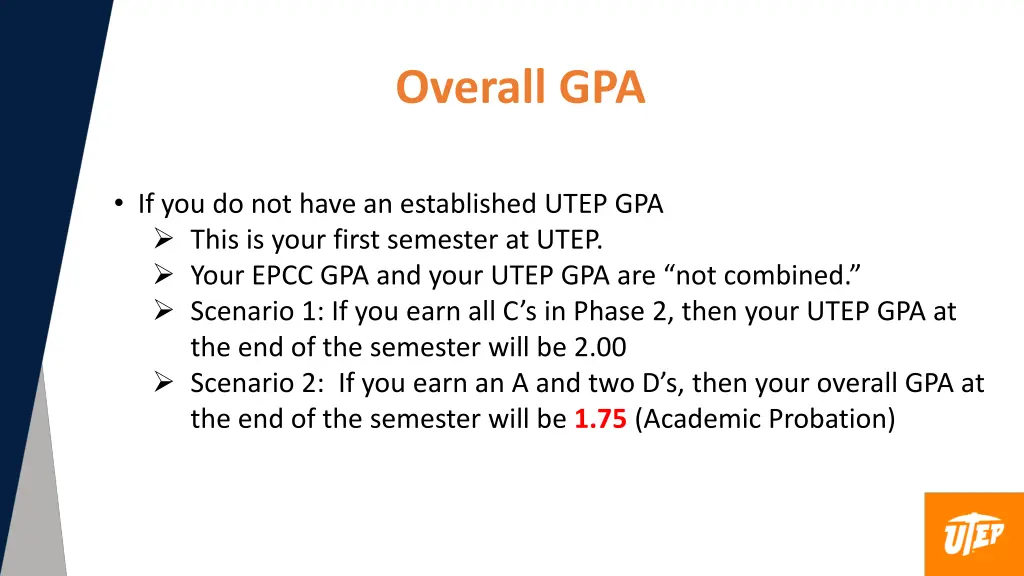 Overall GPA

• If you do not have an established UTEP GPA
  ➢ This is your first semester at UTEP.
  ➢ Your EPCC GPA and your UTEP GPA are “not combined.”
  ➢ Scenario 1: If you earn all C’s in Phase 2, then your UTEP GPA at the end of the semester will be 2.00
  ➢ Scenario 2: If you earn an A and two D’s, then your overall GPA at the end of the semester will be 1.75 (Academic Probation)

UTEP